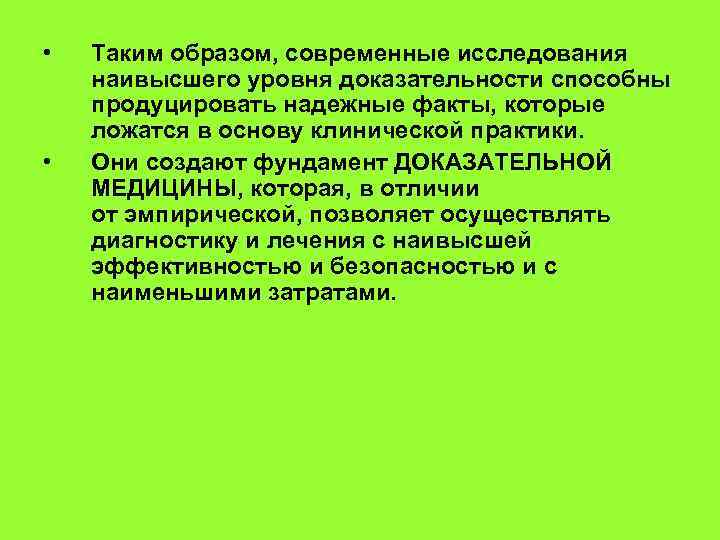 • Таким образом, современные исследования наивысшего уровня доказательности способны продуцировать надежные факты, которые ложатся в основу клинической практики.

• Они создают фундамент ДОКАЗАТЕЛЬНОЙ МЕДИЦИНЫ, которая, в отличии от эмпирической, позволяет осуществлять диагностику и лечения с наивысшей эффективностью и безопасностью и с наименьшими затратами.